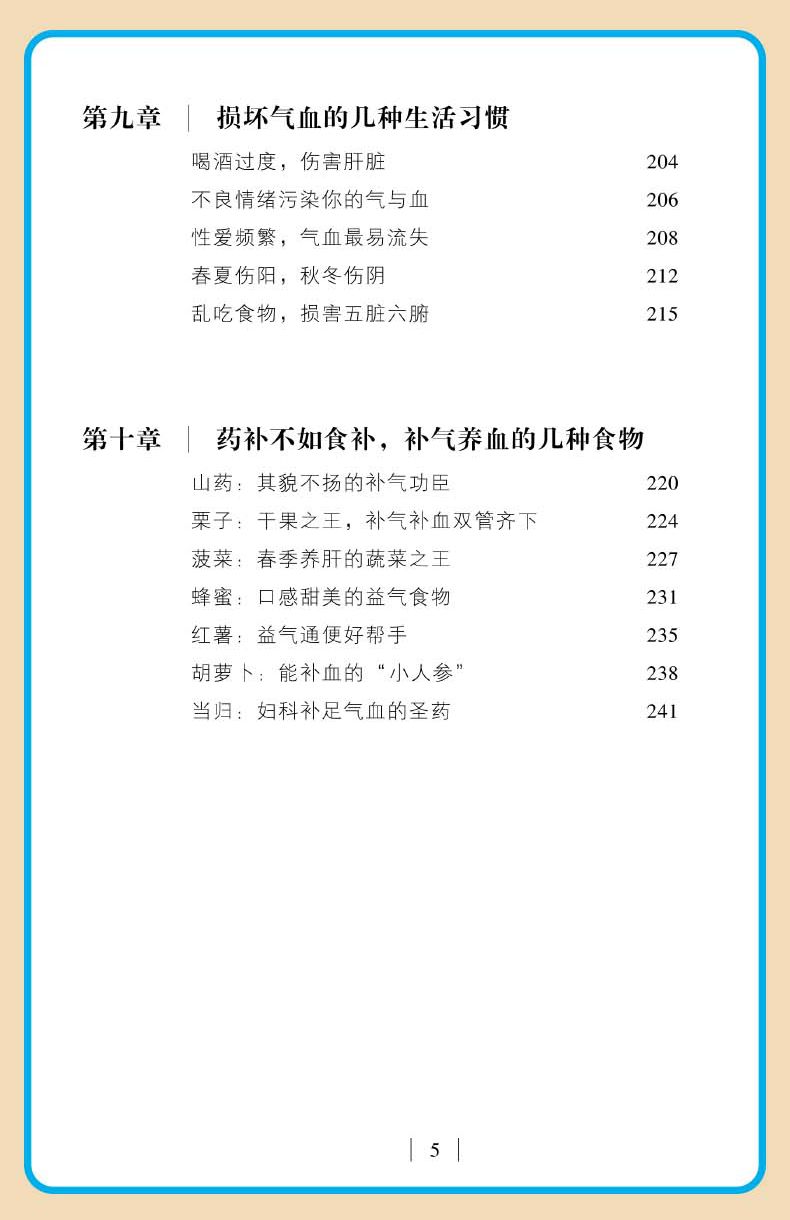 第九章 | 损坏气血的几种生活习惯

喝酒过度，伤害肝脏 204
不良情绪污染你的气与血 206
性爱频繁，气血最易流失 208
春夏伤阳，秋冬伤阴 212
乱吃食物，损害五脏六腑 215

第十章 | 药补不如食补，补气养血的几种食物

山药：其貌不扬的补气功臣 220
栗子：干果之王，补气补血双管齐下 224
菠菜：春季养肝的蔬菜之王 227
蜂蜜：口感甜美的益气食物 231
红薯：益气通便好帮手 235
胡萝卜：能补血的“小人参” 238
当归：妇科补足气血的圣药 241

| 5 |